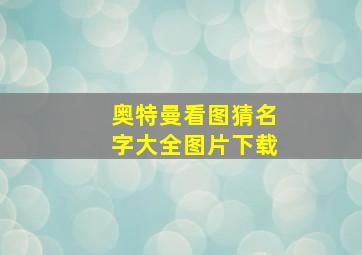 奥特曼看图猜名字大全图片下载